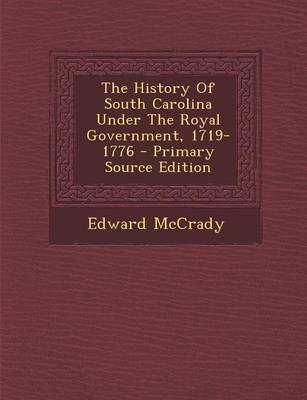 The History Of South Carolina Under The Royal Government, 1719-1776 - Primary Source Edition

Edward McCrady